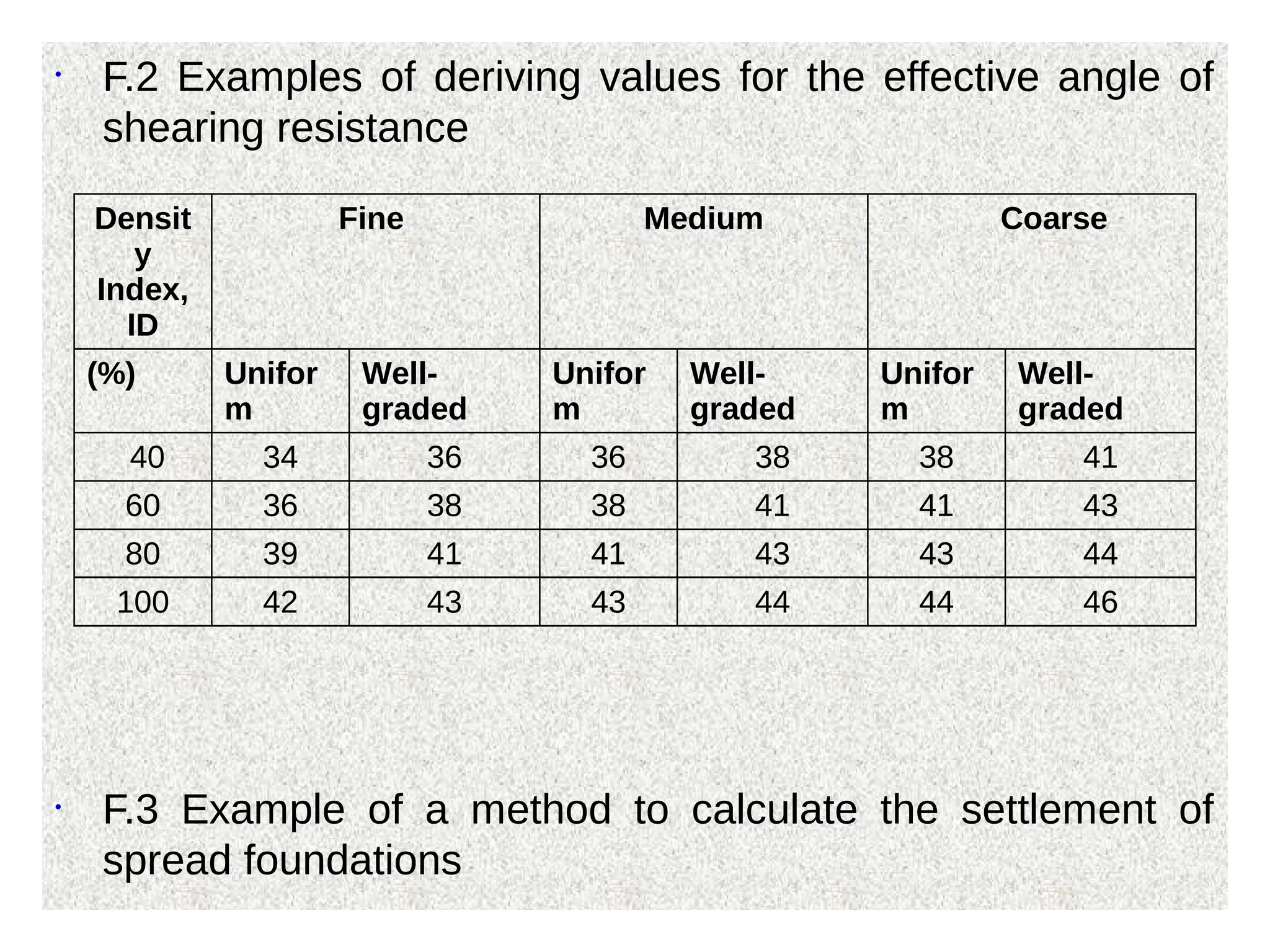 • F.2 Examples of deriving values for the effective angle of shearing resistance

| Density Index, ID | Fine | | Medium | | Coarse | |
|---|---|---|---|---|---|---|
| (%) | Uniform | Well-graded | Uniform | Well-graded | Uniform | Well-graded |
| 40 | 34 | 36 | 36 | 38 | 38 | 41 |
| 60 | 36 | 38 | 38 | 41 | 41 | 43 |
| 80 | 39 | 41 | 41 | 43 | 43 | 44 |
| 100 | 42 | 43 | 43 | 44 | 44 | 46 |

• F.3 Example of a method to calculate the settlement of spread foundations